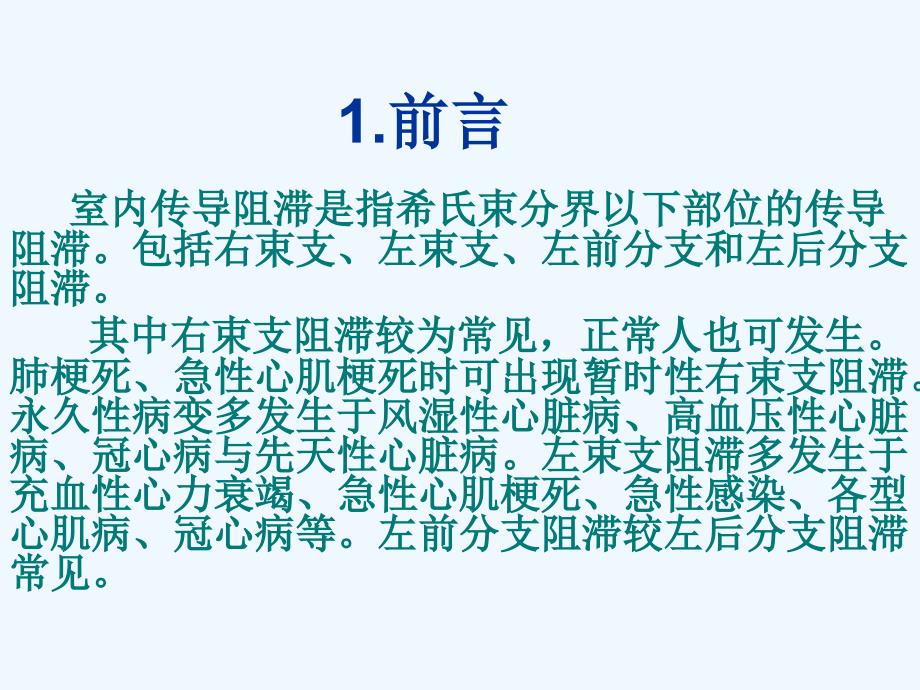 1.前言

室内传导阻滞是指希氏束分界以下部位的传导阻滞。包括右束支、左束支、左前分支和左后分支阻滞。

其中右束支阻滞较为常见，正常人也可发生。肺梗死、急性心肌梗死时可出现暂时性右束支阻滞。永久性病变多发生于风湿性心脏病、高血压性心脏病、冠心病与先天性心脏病。左束支阻滞多发生于充血性心力衰竭、急性心肌梗死、急性感染、各型心肌病、冠心病等。左前分支阻滞较左后分支阻滞常见。